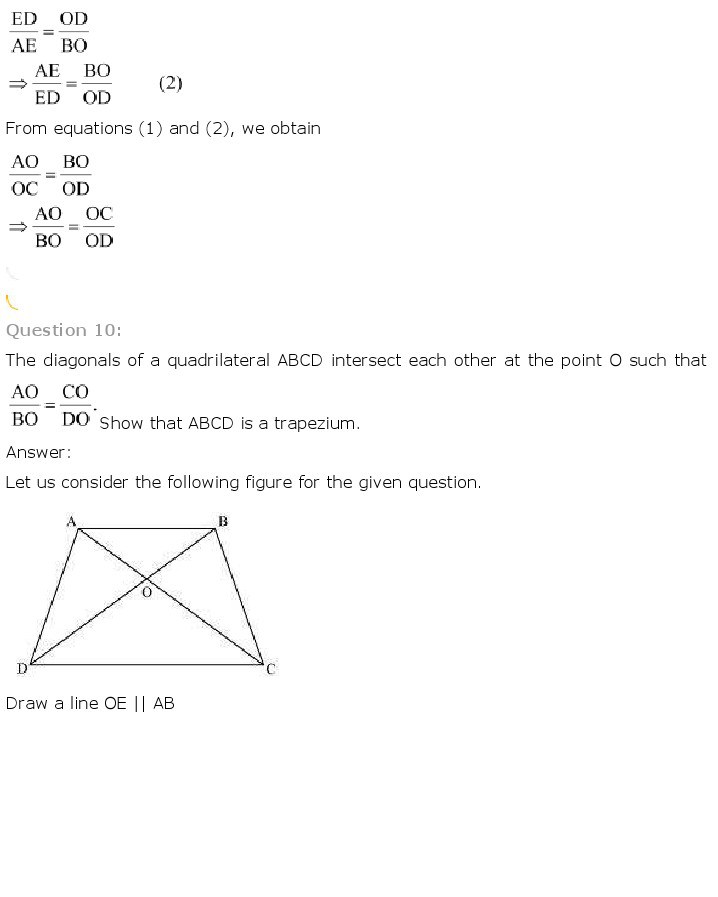 $\frac{ED}{AE} = \frac{OD}{BO}$

$\Rightarrow \frac{AE}{ED} = \frac{BO}{OD}$ (2)

From equations (1) and (2), we obtain

$\frac{AO}{OC} = \frac{BO}{OD}$

$\Rightarrow \frac{AO}{BO} = \frac{OC}{OD}$

Question 10:

The diagonals of a quadrilateral ABCD intersect each other at the point O such that $\frac{AO}{BO} = \frac{CO}{DO}$. Show that ABCD is a trapezium.

Answer:

Let us consider the following figure for the given question.

A B O D C

Draw a line OE || AB